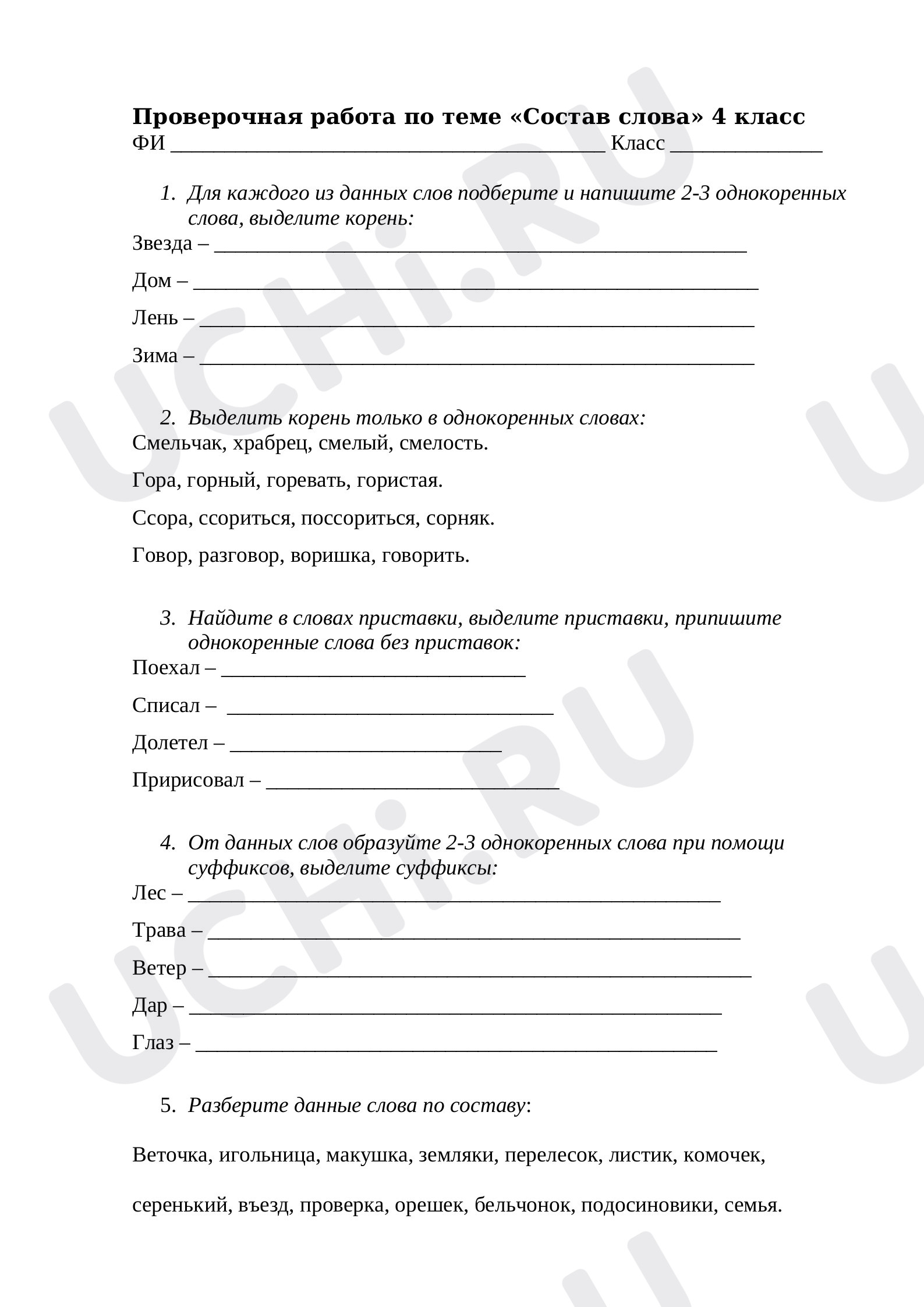 Проверочная работа по теме «Состав слова» 4 класс
ФИ ____ Класс ____

1. Для каждого из данных слов подберите и напишите 2-3 однокоренных слова, выделите корень:
Звезда – ____
Дом – ____
Лень – ____
Зима – ____

2. Выделить корень только в однокоренных словах:
Смельчак, храбрец, смелый, смелость.

Гора, горный, горевать, гористая.

Ссора, ссориться, поссориться, сорняк.

Говор, разговор, воришка, говорить.

3. Найдите в словах приставки, выделите приставки, припишите однокоренные слова без приставок:
Поехал – ____
Списал – ____
Долетел – ____
Пририсовал – ____

4. От данных слов образуйте 2-3 однокоренных слова при помощи суффиксов, выделите суффиксы:
Лес – ____
Трава – ____
Ветер – ____
Дар – ____
Глаз – ____

5. Разберите данные слова по составу:

Веточка, игольница, макушка, земляки, перелесок, листик, комочек, серенький, въезд, проверка, орешек, бельчонок, подосиновики, семья.

UCHi.RU